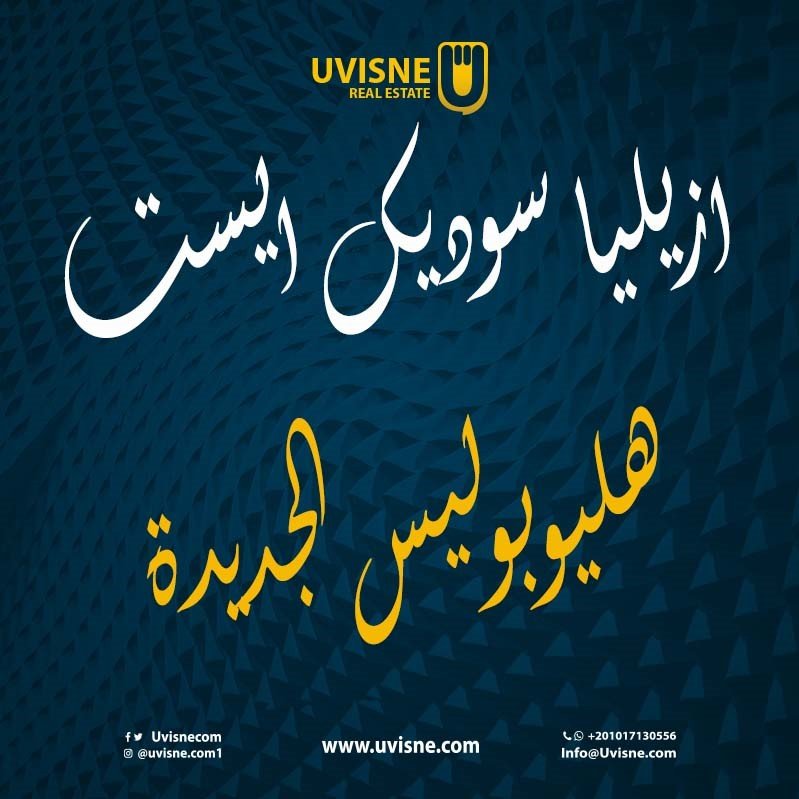 UVISNE
REAL ESTATE

ازيليا سوديك ايست

هليوبوليس الجديدة

Uvisnecom
@uvisne.com1

www.uvisne.com

+201017130556
Info@Uvisne.com